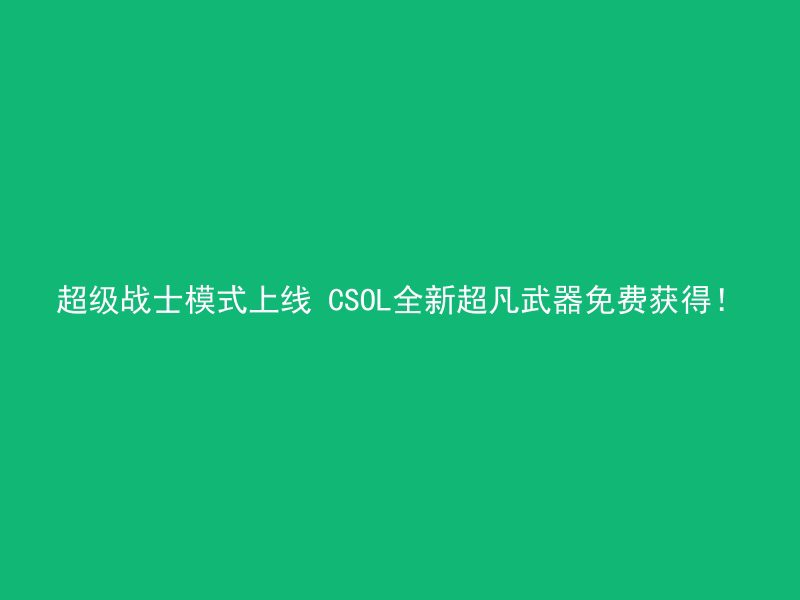 超级战士模式上线 CSOL全新超凡武器免费获得!